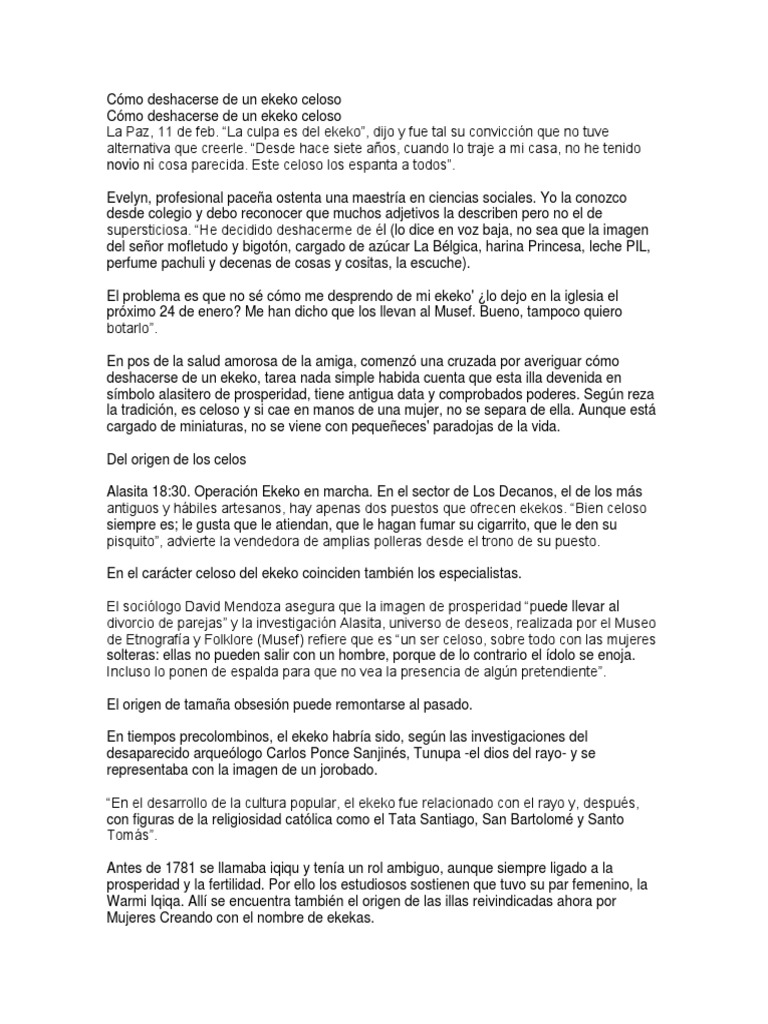 Cómo deshacerse de un ekeko celoso
Cómo deshacerse de un ekeko celoso
La Paz, 11 de feb. "La culpa es del ekeko", dijo y fue tal su convicción que no tuve alternativa que creerle. "Desde hace siete años, cuando lo traje a mi casa, no he tenido novio ni cosa parecida. Este celoso los espanta a todos".

Evelyn, profesional paceña ostenta una maestría en ciencias sociales. Yo la conozco desde colegio y debo reconocer que muchos adjetivos la describen pero no el de supersticiosa. "He decidido deshacerme de él (lo dice en voz baja, no sea que la imagen del señor mofletudo y bigotón, cargado de azúcar La Bélgica, harina Princesa, leche PIL, perfume pachuli y decenas de cosas y cositas, la escuche).

El problema es que no sé cómo me desprendo de mi ekeko' ¿lo dejo en la iglesia el próximo 24 de enero? Me han dicho que los llevan al Musef. Bueno, tampoco quiero botarlo".

En pos de la salud amorosa de la amiga, comenzó una cruzada por averiguar cómo deshacerse de un ekeko, tarea nada simple habida cuenta que esta illa devenida en símbolo alasitero de prosperidad, tiene antigua data y comprobados poderes. Según reza la tradición, es celoso y si cae en manos de una mujer, no se separa de ella. Aunque está cargado de miniaturas, no se viene con pequeñeces' paradojas de la vida.

Del origen de los celos

Alasita 18:30. Operación Ekeko en marcha. En el sector de Los Decanos, el de los más antiguos y hábiles artesanos, hay apenas dos puestos que ofrecen ekekos. "Bien celoso siempre es; le gusta que le atiendan, que le hagan fumar su cigarrito, que le den su pisquito", advierte la vendedora de amplias polleras desde el trono de su puesto.

En el carácter celoso del ekeko coinciden también los especialistas.

El sociólogo David Mendoza asegura que la imagen de prosperidad "puede llevar al divorcio de parejas" y la investigación Alasita, universo de deseos, realizada por el Museo de Etnografía y Folklore (Musef) refiere que es "un ser celoso, sobre todo con las mujeres solteras: ellas no pueden salir con un hombre, porque de lo contrario el ídolo se enoja. Incluso lo ponen de espalda para que no vea la presencia de algún pretendiente".

El origen de tamaña obsesión puede remontarse al pasado.

En tiempos precolombinos, el ekeko habría sido, según las investigaciones del desaparecido arqueólogo Carlos Ponce Sanjinés, Tunupa -el dios del rayo- y se representaba con la imagen de un jorobado.

"En el desarrollo de la cultura popular, el ekeko fue relacionado con el rayo y, después, con figuras de la religiosidad católica como el Tata Santiago, San Bartolomé y Santo Tomás".

Antes de 1781 se llamaba iqiqu y tenía un rol ambiguo, aunque siempre ligado a la prosperidad y la fertilidad. Por ello los estudiosos sostienen que tuvo su par femenino, la Warmi Iqiqa. Allí se encuentra también el origen de las illas reivindicadas ahora por Mujeres Creando con el nombre de ekekas.